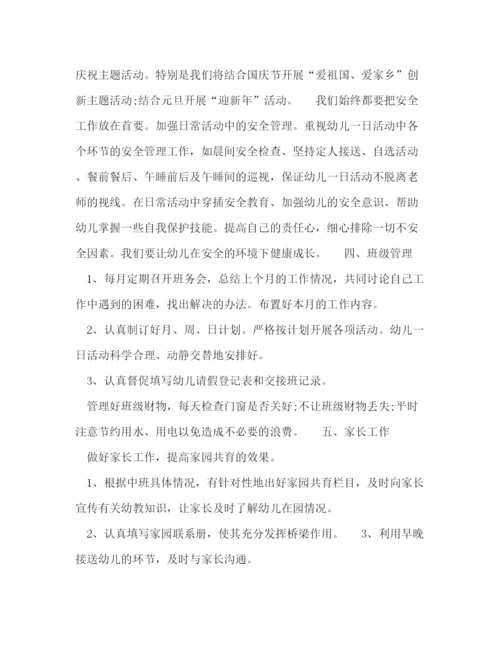 庆祝主题活动。特别是我们将结合国庆节开展“爱祖国、爱家乡”创新主题活动;结合元旦开展“迎新年”活动。　　我们始终都要把安全工作放在首要。加强日常活动中的安全管理。重视幼儿一日活动中各个环节的安全管理工作，如晨间安全检查、坚持定人接送、自选活动、餐前餐后、午睡前后及午睡间的巡视，保证幼儿一日活动不脱离老师的视线。在日常活动中穿插安全教育、加强幼儿的安全意识、帮助幼儿掌握一些自我保护技能。提高自己的责任心，细心排除一切不安全因素。我们要让幼儿在安全的环境下健康成长。　　四、班级管理

1、每月定期召开班务会，总结上个月的工作情况，共同讨论自己工作中遇到的困难，找出解决的办法。布置好本月的工作内容。

2、认真制订好月、周、日计划。严格按计划开展各项活动。幼儿一日活动科学合理、动静交替地安排好。

3、认真督促填写幼儿请假登记表和交接班记录。

管理好班级财物，每天检查门窗是否关好;不让班级财物丢失;平时注意节约用水、用电以免造成不必要的浪费。　　五、家长工作

做好家长工作，提高家园共育的效果。

1、根据中班具体情况，有针对性地出好家园共育栏目，及时向家长宣传有关幼教知识，让家长及时了解幼儿在园情况。

2、认真填写家园联系册，使其充分发挥桥梁作用。　　3、利用早晚接送幼儿的环节，及时与家长沟通。